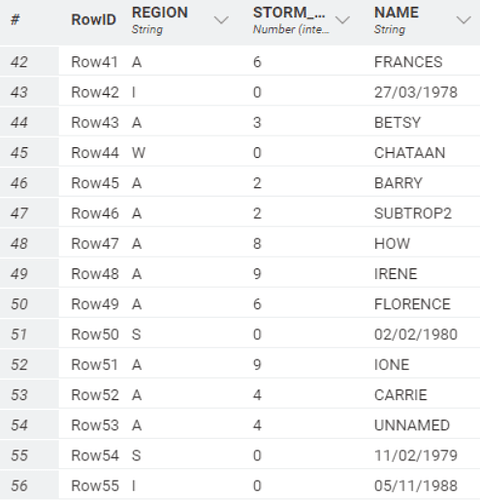 | # | RowID | REGION String | STORM_... Number (inte... | NAME String |
|---|---|---|---|---|
| 42 | Row41 | A | 6 | FRANCES |
| 43 | Row42 | I | 0 | 27/03/1978 |
| 44 | Row43 | A | 3 | BETSY |
| 45 | Row44 | W | 0 | CHATAAN |
| 46 | Row45 | A | 2 | BARRY |
| 47 | Row46 | A | 2 | SUBTROP2 |
| 48 | Row47 | A | 8 | HOW |
| 49 | Row48 | A | 9 | IRENE |
| 50 | Row49 | A | 6 | FLORENCE |
| 51 | Row50 | S | 0 | 02/02/1980 |
| 52 | Row51 | A | 9 | IONE |
| 53 | Row52 | A | 4 | CARRIE |
| 54 | Row53 | A | 4 | UNNAMED |
| 55 | Row54 | S | 0 | 11/02/1979 |
| 56 | Row55 | I | 0 | 05/11/1988 |